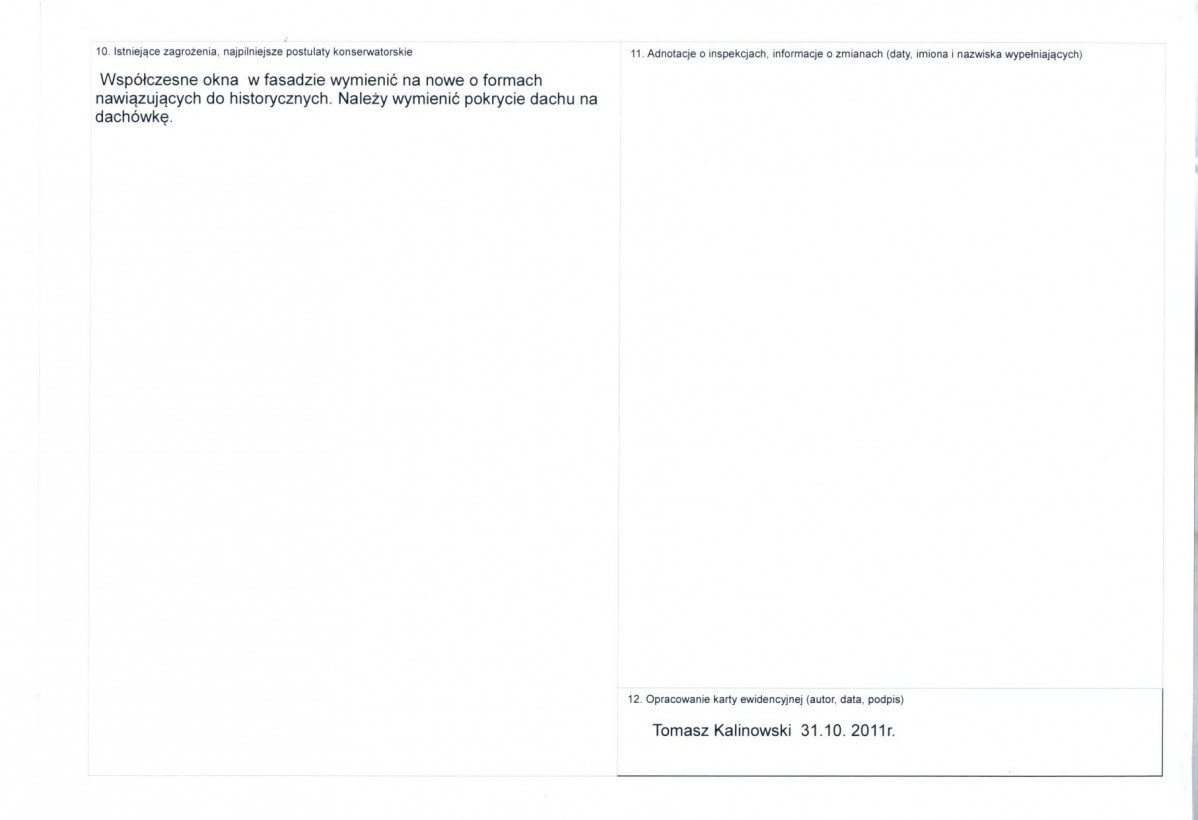 10. Istniejące zagrożenia, najpilniejsze postulaty konserwatorskie

Współczesne okna w fasadzie wymienić na nowe o formach nawiązujących do historycznych. Należy wymienić pokrycie dachu na dachówkę.

11. Adnotacje o inspekcjach, informacje o zmianach (daty, imiona i nazwiska wypełniających)

12. Opracowanie karty ewidencyjnej (autor, data, podpis)

Tomasz Kalinowski 31.10. 2011r.